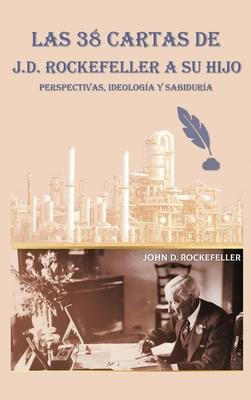 LAS 38 CARTAS DE
J.D. ROCKEFELLER A SU HIJO
PERSPECTIVAS, IDEOLOGÍA Y SABIDURÍA

JOHN D. ROCKEFELLER